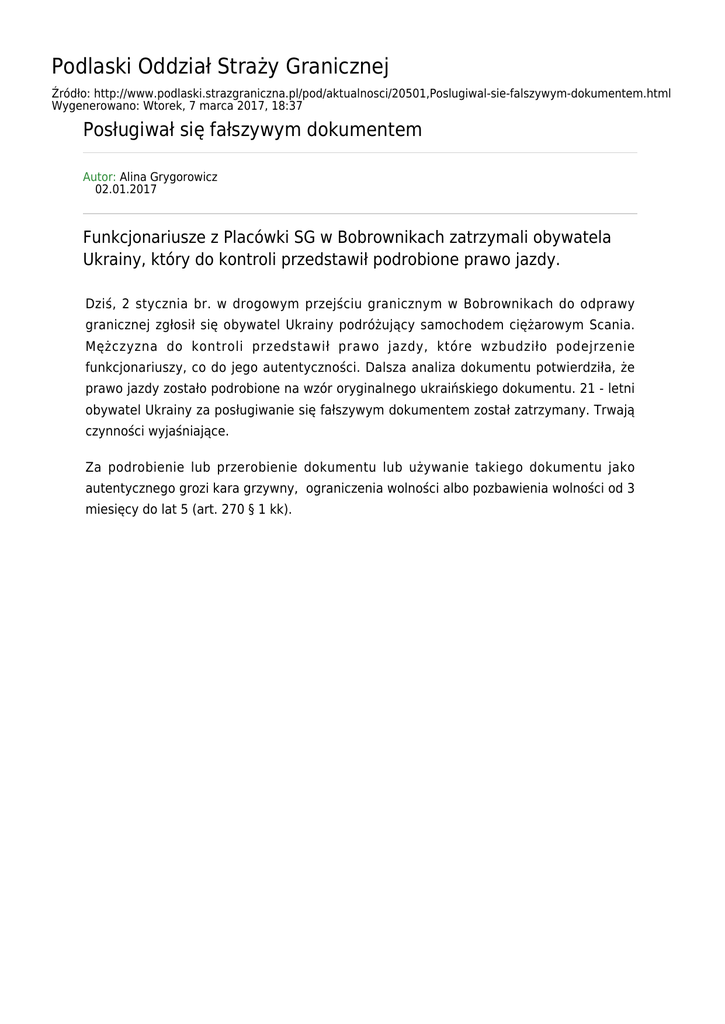 Podlaski Oddział Straży Granicznej

Źródło: http://www.podlaski.strazgraniczna.pl/pod/aktualnosci/20501,Poslugiwal-sie-falszywym-dokumentem.html
Wygenerowano: Wtorek, 7 marca 2017, 18:37

Posługiwał się fałszywym dokumentem

Autor: Alina Grygorowicz
02.01.2017

Funkcjonariusze z Placówki SG w Bobrownikach zatrzymali obywatela Ukrainy, który do kontroli przedstawił podrobione prawo jazdy.

Dziś, 2 stycznia br. w drogowym przejściu granicznym w Bobrownikach do odprawy granicznej zgłosił się obywatel Ukrainy podróżujący samochodem ciężarowym Scania. Mężczyzna do kontroli przedstawił prawo jazdy, które wzbudziło podejrzenie funkcjonariuszy, co do jego autentyczności. Dalsza analiza dokumentu potwierdziła, że prawo jazdy zostało podrobione na wzór oryginalnego ukraińskiego dokumentu. 21 - letni obywatel Ukrainy za posługiwanie się fałszywym dokumentem został zatrzymany. Trwają czynności wyjaśniające.

Za podrobienie lub przerobienie dokumentu lub używanie takiego dokumentu jako autentycznego grozi kara grzywny, ograniczenia wolności albo pozbawienia wolności od 3 miesięcy do lat 5 (art. 270 § 1 kk).